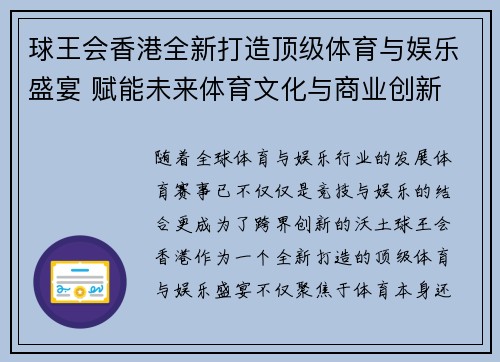 球王会香港全新打造顶级体育与娱乐盛宴 赋能未来体育文化与商业创新

随着全球体育与娱乐行业的发展体育赛事已不仅仅是竞技与娱乐的结合更成为了跨界创新的沃土球王会香港作为一个全新打造的顶级体育与娱乐盛宴不仅聚焦于体育本身还